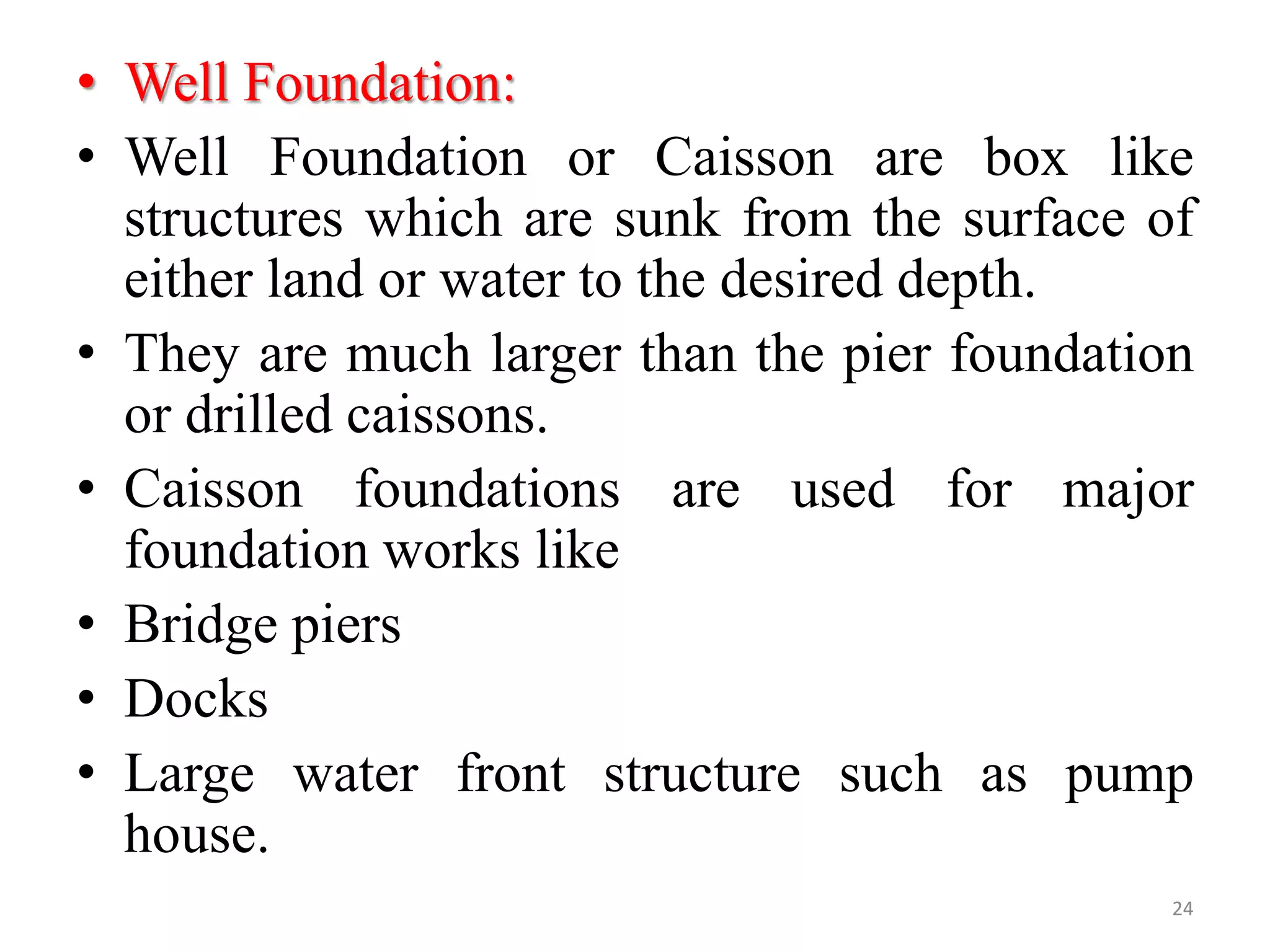 • Well Foundation:

• Well Foundation or Caisson are box like structures which are sunk from the surface of either land or water to the desired depth.

• They are much larger than the pier foundation or drilled caissons.

• Caisson foundations are used for major foundation works like

• Bridge piers

• Docks

• Large water front structure such as pump house.

24